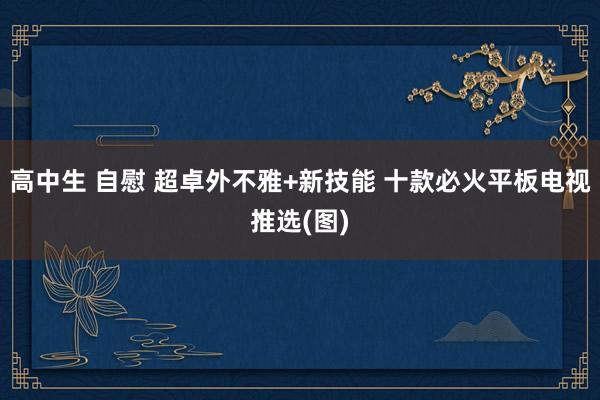 高中生 自慰 超卓外不雅+新技能 十款必火平板电视推选(图)